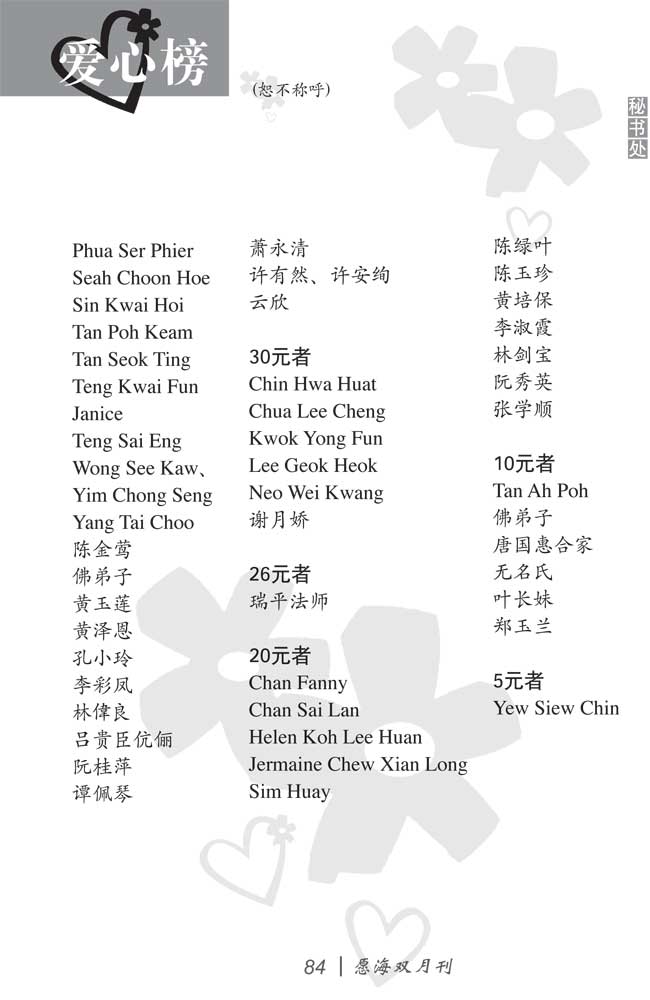 爱心榜

(恕不称呼)

秘书处

Phua Ser Phier
Seah Choon Hoe
Sin Kwai Hoi
Tan Poh Keam
Tan Seok Ting
Teng Kwai Fun
Janice
Teng Sai Eng
Wong See Kaw、
Yim Chong Seng
Yang Tai Choo
陈金莺
佛弟子
黄玉莲
黄泽恩
孔小玲
李彩凤
林伟良
吕贵臣伉俪
阮桂萍
谭佩琴

萧永清
许有然、许安绚
云欣

30元者
Chin Hwa Huat
Chua Lee Cheng
Kwok Yong Fun
Lee Geok Heok
Neo Wei Kwang
谢月娇

26元者
瑞平法师

20元者
Chan Fanny
Chan Sai Lan
Helen Koh Lee Huan
Jermaine Chew Xian Long
Sim Huay

陈绿叶
陈玉珍
黄培保
李淑霞
林剑宝
阮秀英
张学顺

10元者
Tan Ah Poh
佛弟子
唐国惠合家
无名氏
叶长妹
郑玉兰

5元者
Yew Siew Chin

84 | 恩海双月刊